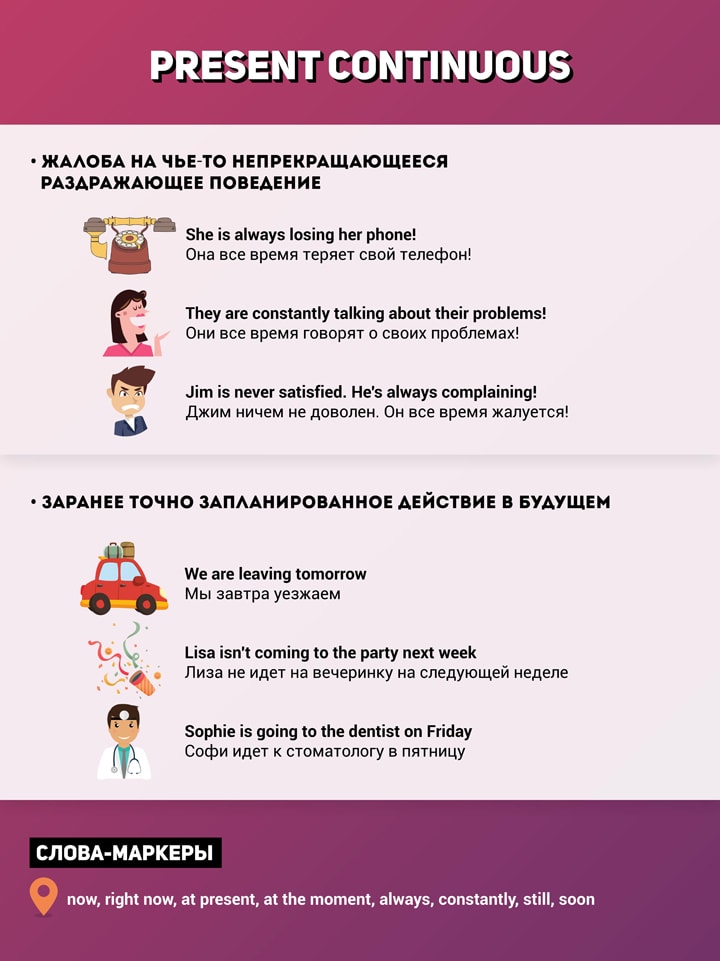 PRESENT CONTINUOUS

• ЖАЛОБА НА ЧЬЕ-ТО НЕПРЕКРАЩАЮЩЕЕСЯ РАЗДРАЖАЮЩЕЕ ПОВЕДЕНИЕ

She is always losing her phone!
Она все время теряет свой телефон!

They are constantly talking about their problems!
Они все время говорят о своих проблемах!

Jim is never satisfied. He's always complaining!
Джим ничем не доволен. Он все время жалуется!

• ЗАРАНЕЕ ТОЧНО ЗАПЛАНИРОВАННОЕ ДЕЙСТВИЕ В БУДУЩЕМ

We are leaving tomorrow
Мы завтра уезжаем

Lisa isn't coming to the party next week
Лиза не идет на вечеринку на следующей неделе

Sophie is going to the dentist on Friday
Софи идет к стоматологу в пятницу

СЛОВА-МАРКЕРЫ

now, right now, at present, at the moment, always, constantly, still, soon